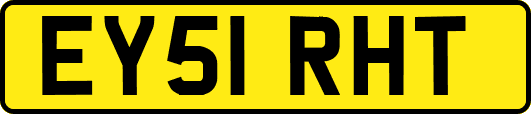 EY51 RHT